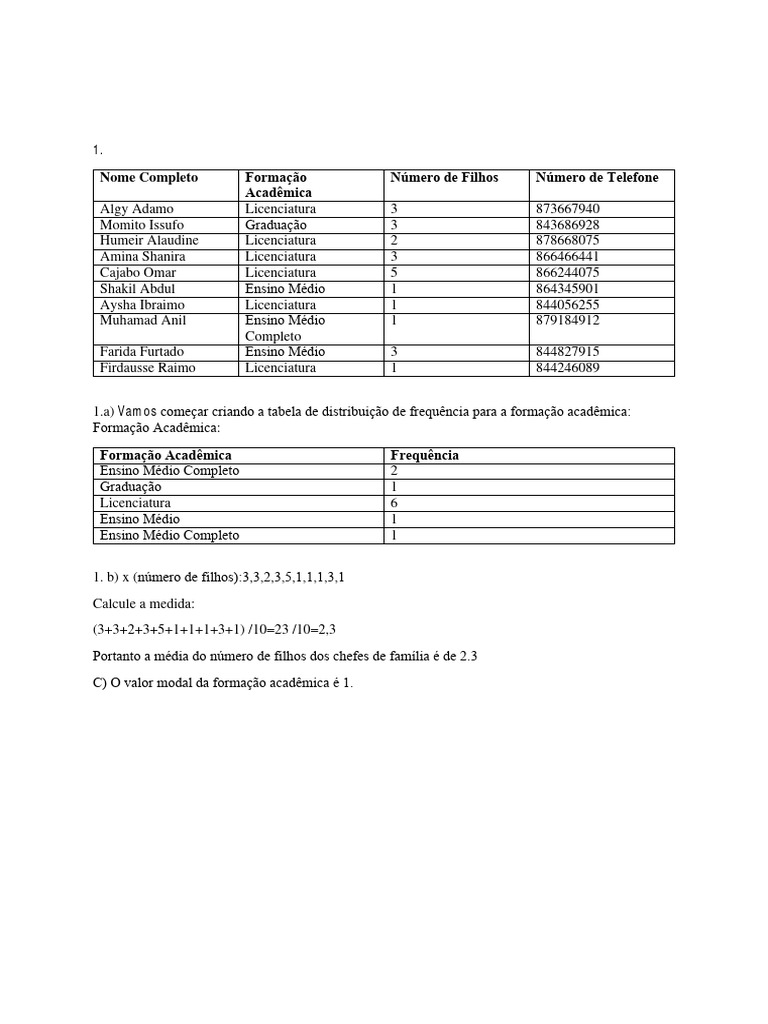 1.

| Nome Completo | Formação Acadêmica | Número de Filhos | Número de Telefone |
|---|---|---|---|
| Algy Adamo | Licenciatura | 3 | 873667940 |
| Momito Issufo | Graduação | 3 | 843686928 |
| Humeir Alaudine | Licenciatura | 2 | 878668075 |
| Amina Shanira | Licenciatura | 3 | 866466441 |
| Cajabo Omar | Licenciatura | 5 | 866244075 |
| Shakil Abdul | Ensino Médio | 1 | 864345901 |
| Aysha Ibraimo | Licenciatura | 1 | 844056255 |
| Muhamad Anil | Ensino Médio Completo | 1 | 879184912 |
| Farida Furtado | Ensino Médio | 3 | 844827915 |
| Firdausse Raimo | Licenciatura | 1 | 844246089 |

1.a) Vamos começar criando a tabela de distribuição de frequência para a formação acadêmica: Formação Acadêmica:

| Formação Acadêmica | Frequência |
|---|---|
| Ensino Médio Completo | 2 |
| Graduação | 1 |
| Licenciatura | 6 |
| Ensino Médio | 1 |
| Ensino Médio Completo | 1 |

1. b) x (número de filhos):3,3,2,3,5,1,1,1,3,1

Calcule a medida:

(3+3+2+3+5+1+1+1+3+1) /10=23 /10=2,3

Portanto a média do número de filhos dos chefes de família é de 2.3

C) O valor modal da formação acadêmica é 1.